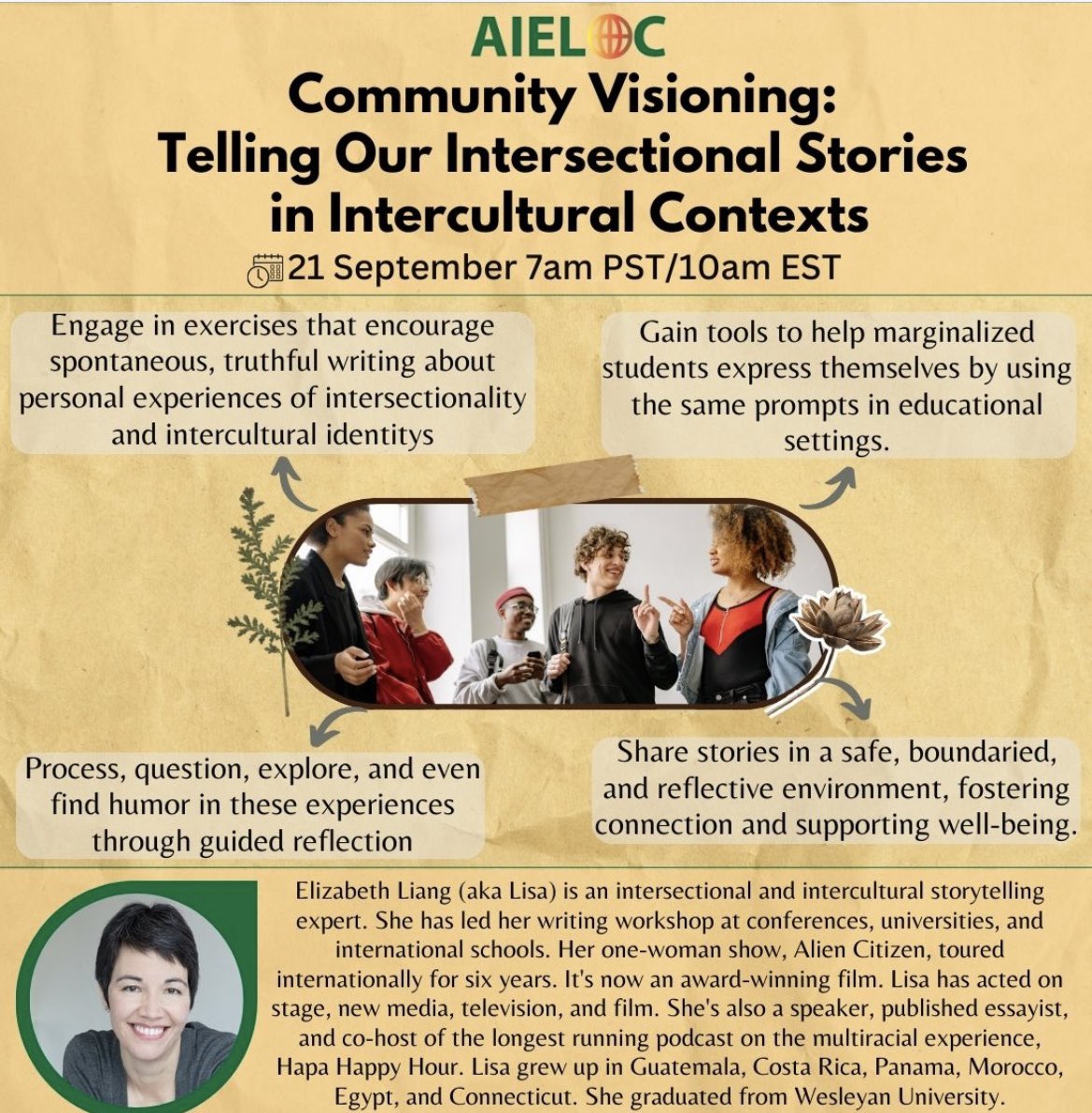 AIELOC

Community Visioning: Telling Our Intersectional Stories in Intercultural Contexts

21 September 7am PST/10am EST

Engage in exercises that encourage spontaneous, truthful writing about personal experiences of intersectionality and intercultural identitys

Gain tools to help marginalized students express themselves by using the same prompts in educational settings.

Process, question, explore, and even find humor in these experiences through guided reflection

Share stories in a safe, boundaried, and reflective environment, fostering connection and supporting well-being.

Elizabeth Liang (aka Lisa) is an intersectional and intercultural storytelling expert. She has led her writing workshop at conferences, universities, and international schools. Her one-woman show, Alien Citizen, toured internationally for six years. It's now an award-winning film. Lisa has acted on stage, new media, television, and film. She's also a speaker, published essayist, and co-host of the longest running podcast on the multiracial experience, Hapa Happy Hour. Lisa grew up in Guatemala, Costa Rica, Panama, Morocco, Egypt, and Connecticut. She graduated from Wesleyan University.